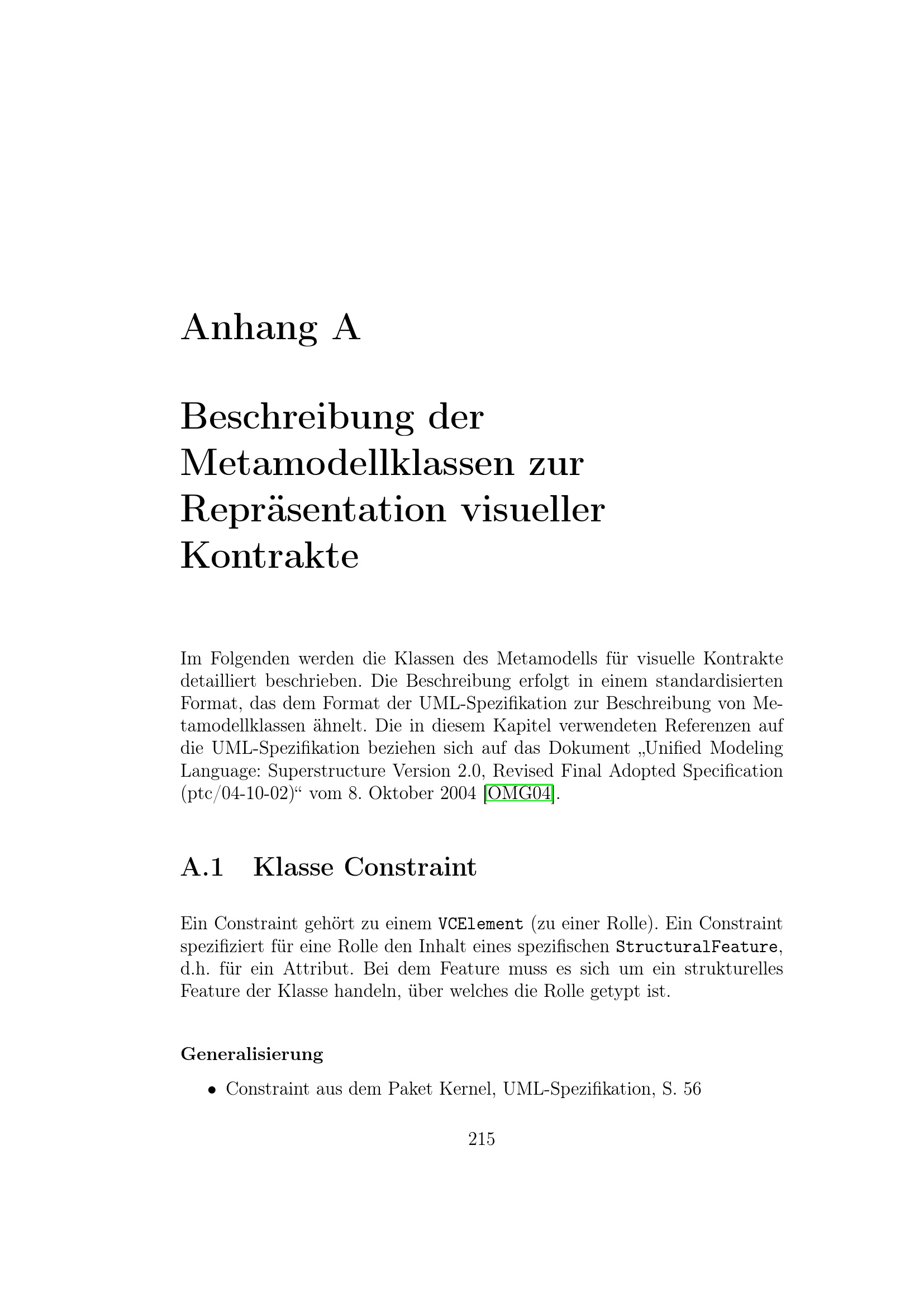 Anhang A

Beschreibung der Metamodellklassen zur Repräsentation visueller Kontrakte

Im Folgenden werden die Klassen des Metamodells für visuelle Kontrakte detailliert beschrieben. Die Beschreibung erfolgt in einem standardisierten Format, das dem Format der UML-Spezifikation zur Beschreibung von Metamodellklassen ähnelt. Die in diesem Kapitel verwendeten Referenzen auf die UML-Spezifikation beziehen sich auf das Dokument „Unified Modeling Language: Superstructure Version 2.0, Revised Final Adopted Specification (ptc/04-10-02)“ vom 8. Oktober 2004 [OMG04].

A.1 Klasse Constraint

Ein Constraint gehört zu einem VCElement (zu einer Rolle). Ein Constraint spezifiziert für eine Rolle den Inhalt eines spezifischen StructuralFeature, d.h. für ein Attribut. Bei dem Feature muss es sich um ein strukturelles Feature der Klasse handeln, über welches die Rolle getypt ist.

Generalisierung

• Constraint aus dem Paket Kernel, UML-Spezifikation, S. 56

215